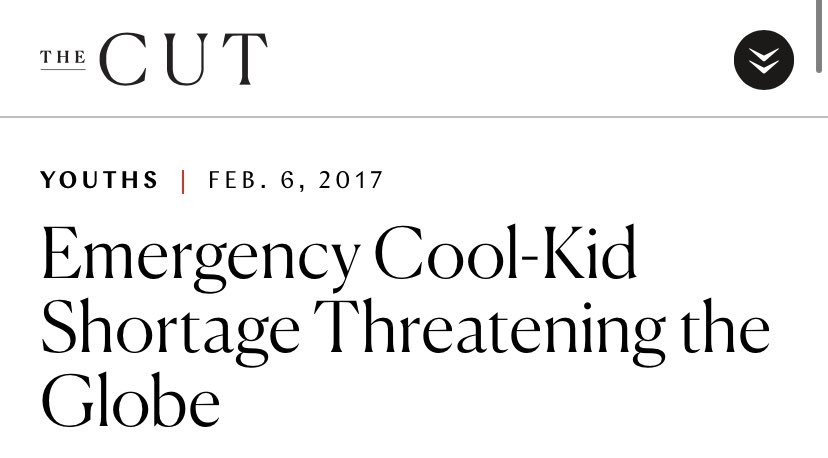 THE CUT

YOUTHS | FEB. 6, 2017

Emergency Cool-Kid Shortage Threatening the Globe